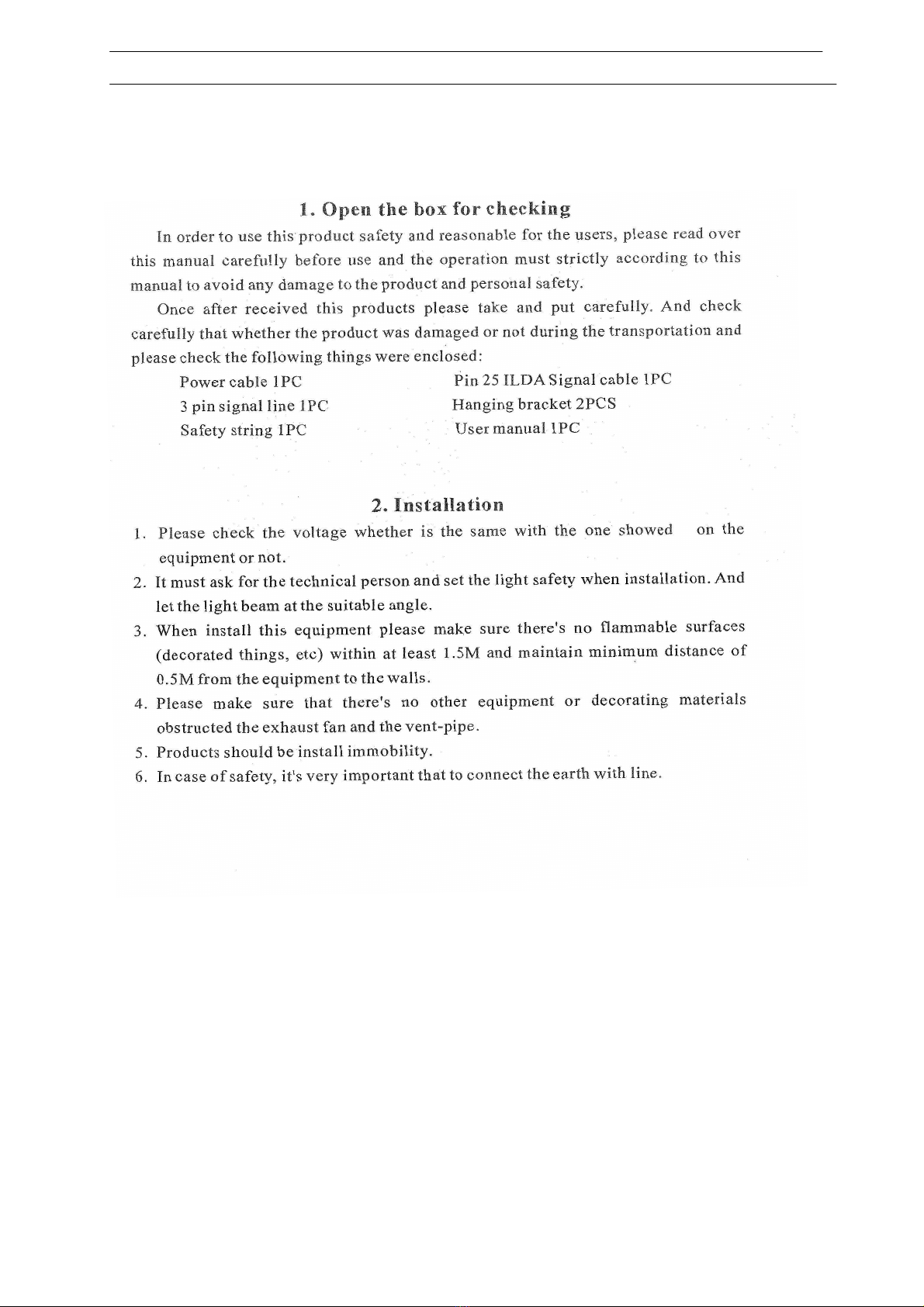 1. Open the box for checking

In order to use this product safety and reasonable for the users, please read over this manual carefully before use and the operation must strictly according to this manual to avoid any damage to the product and personal safety.

Once after received this products please take and put carefully. And check carefully that whether the product was damaged or not during the transportation and please check the following things were enclosed:

Power cable 1PC
3 pin signal line 1PC
Safety string 1PC
Pin 25 ILDA Signal cable 1PC
Hanging bracket 2PCS
User manual 1PC

2. Installation

1. Please check the voltage whether is the same with the one showed on the equipment or not.
2. It must ask for the technical person and set the light safety when installation. And let the light beam at the suitable angle.
3. When install this equipment please make sure there's no flammable surfaces (decorated things, etc) within at least 1.5M and maintain minimum distance of 0.5M from the equipment to the walls.
4. Please make sure that there's no other equipment or decorating materials obstructed the exhaust fan and the vent-pipe.
5. Products should be install immobility.
6. In case of safety, it's very important that to connect the earth with line.